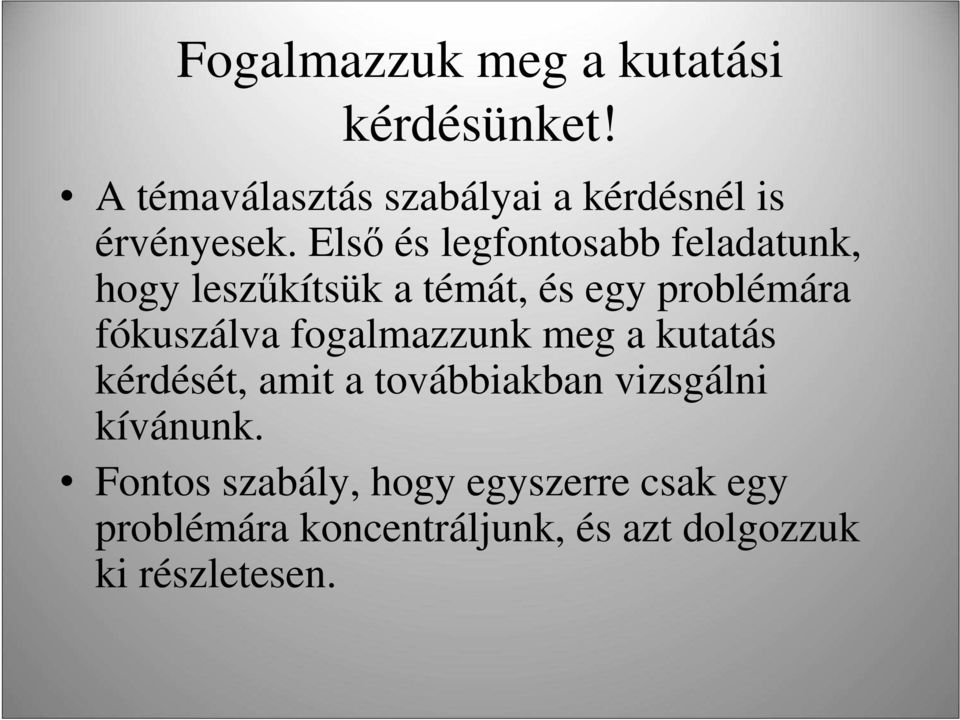 Fogalmazzuk meg a kutatási kérdésünket!

• A témaválasztás szabályai a kérdésnél is érvényesek. Első és legfontosabb feladatunk, hogy leszűkítsük a témát, és egy problémára fókuszálva fogalmazzunk meg a kutatás kérdését, amit a továbbiakban vizsgálni kívánunk.

• Fontos szabály, hogy egyszerre csak egy problémára koncentráljunk, és azt dolgozzuk ki részletesen.